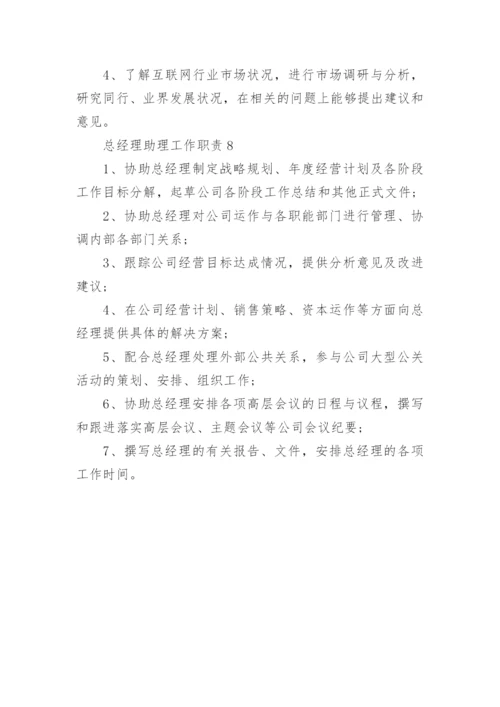 4、了解互联网行业市场状况，进行市场调研与分析，研究同行、业界发展状况，在相关的问题上能够提出建议和意见。

总经理助理工作职责 8

1、协助总经理制定战略规划、年度经营计划及各阶段工作目标分解，起草公司各阶段工作总结和其他正式文件；

2、协助总经理对公司运作与各职能部门进行管理、协调内部各部门关系；

3、跟踪公司经营目标达成情况，提供分析意见及改进建议；

4、在公司经营计划、销售策略、资本运作等方面向总经理提供具体的解决方案；

5、配合总经理处理外部公共关系，参与公司大型公关活动的策划、安排、组织工作；

6、协助总经理安排各项高层会议的日程与议程，撰写和跟进落实高层会议、主题会议等公司会议纪要；

7、撰写总经理的有关报告、文件，安排总经理的各项工作时间。